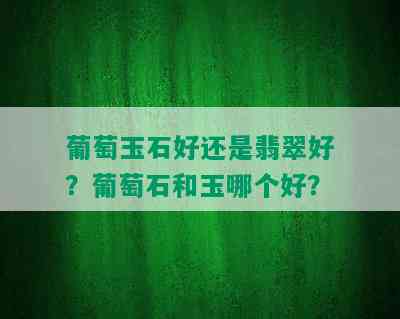 葡萄玉石好还是翡翠好？葡萄石和玉哪个好？